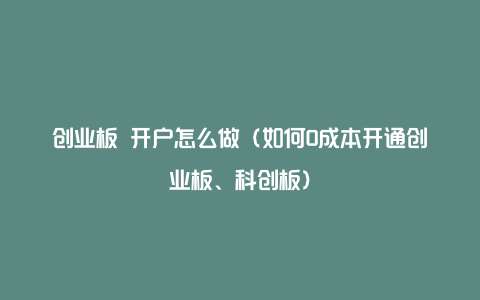 创业板 开户怎么做（如何0成本开通创业板、科创板）